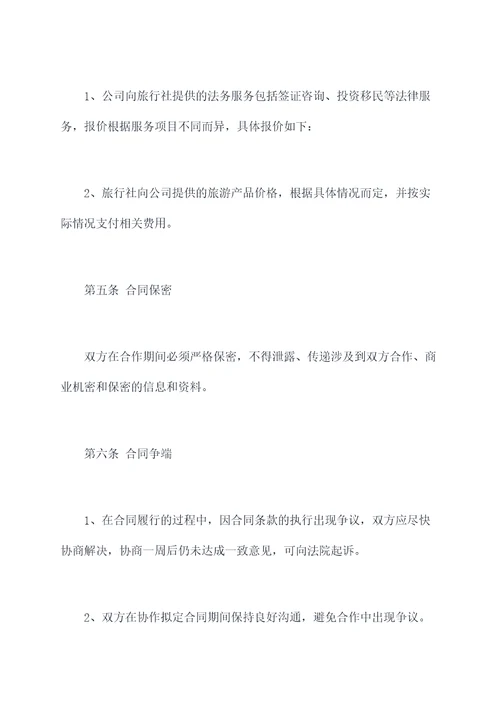 1、公司向旅行社提供的法务服务包括签证咨询、投资移民等法律服务，报价根据服务项目不同而异，具体报价如下：

2、旅行社向公司提供的旅游产品价格，根据具体情况而定，并按实际情况支付相关费用。

第五条 合同保密

双方在合作期间必须严格保密，不得泄露、传递涉及到双方合作、商业机密和保密的信息和资料。

第六条 合同争端

1、在合同履行的过程中，因合同条款的执行出现争议，双方应尽快协商解决，协商一周后仍未达成一致意见，可向法院起诉。

2、双方在协作拟定合同期间保持良好沟通，避免合作中出现争议。